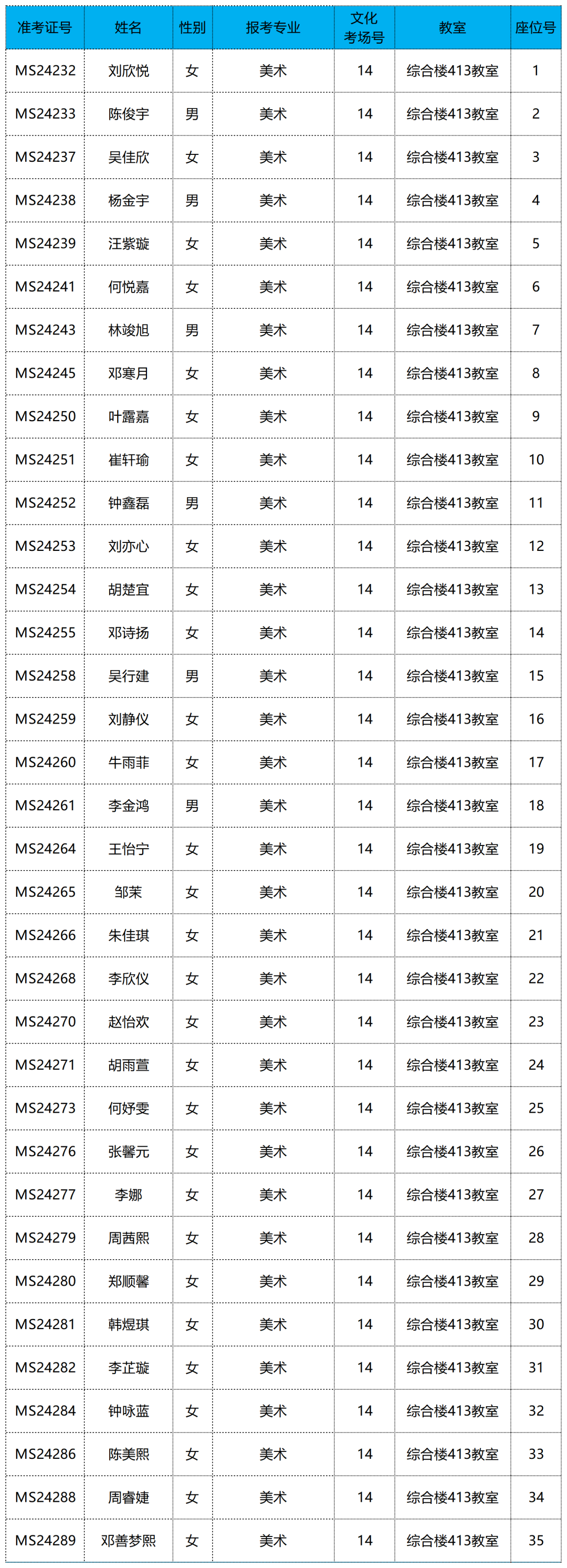 | 准考证号 | 姓名 | 性别 | 报考专业 | 文化考场号 | 教室 | 座位号 |
|---|---|---|---|---|---|---|
| MS24232 | 刘欣悦 | 女 | 美术 | 14 | 综合楼413教室 | 1 |
| MS24233 | 陈俊宇 | 男 | 美术 | 14 | 综合楼413教室 | 2 |
| MS24237 | 吴佳欣 | 女 | 美术 | 14 | 综合楼413教室 | 3 |
| MS24238 | 杨金宇 | 男 | 美术 | 14 | 综合楼413教室 | 4 |
| MS24239 | 汪紫璇 | 女 | 美术 | 14 | 综合楼413教室 | 5 |
| MS24241 | 何悦嘉 | 女 | 美术 | 14 | 综合楼413教室 | 6 |
| MS24243 | 林竣旭 | 男 | 美术 | 14 | 综合楼413教室 | 7 |
| MS24245 | 邓寒月 | 女 | 美术 | 14 | 综合楼413教室 | 8 |
| MS24250 | 叶露嘉 | 女 | 美术 | 14 | 综合楼413教室 | 9 |
| MS24251 | 崔轩瑜 | 女 | 美术 | 14 | 综合楼413教室 | 10 |
| MS24252 | 钟鑫磊 | 男 | 美术 | 14 | 综合楼413教室 | 11 |
| MS24253 | 刘亦心 | 女 | 美术 | 14 | 综合楼413教室 | 12 |
| MS24254 | 胡楚宜 | 女 | 美术 | 14 | 综合楼413教室 | 13 |
| MS24255 | 邓诗扬 | 女 | 美术 | 14 | 综合楼413教室 | 14 |
| MS24258 | 吴行建 | 男 | 美术 | 14 | 综合楼413教室 | 15 |
| MS24259 | 刘静仪 | 女 | 美术 | 14 | 综合楼413教室 | 16 |
| MS24260 | 牛雨菲 | 女 | 美术 | 14 | 综合楼413教室 | 17 |
| MS24261 | 李金鸿 | 男 | 美术 | 14 | 综合楼413教室 | 18 |
| MS24264 | 王怡宁 | 女 | 美术 | 14 | 综合楼413教室 | 19 |
| MS24265 | 邹茉 | 女 | 美术 | 14 | 综合楼413教室 | 20 |
| MS24266 | 朱佳琪 | 女 | 美术 | 14 | 综合楼413教室 | 21 |
| MS24268 | 李欣仪 | 女 | 美术 | 14 | 综合楼413教室 | 22 |
| MS24270 | 赵怡欢 | 女 | 美术 | 14 | 综合楼413教室 | 23 |
| MS24271 | 胡雨萱 | 女 | 美术 | 14 | 综合楼413教室 | 24 |
| MS24273 | 何妤雯 | 女 | 美术 | 14 | 综合楼413教室 | 25 |
| MS24276 | 张馨元 | 女 | 美术 | 14 | 综合楼413教室 | 26 |
| MS24277 | 李娜 | 女 | 美术 | 14 | 综合楼413教室 | 27 |
| MS24279 | 周茜熙 | 女 | 美术 | 14 | 综合楼413教室 | 28 |
| MS24280 | 郑顺馨 | 女 | 美术 | 14 | 综合楼413教室 | 29 |
| MS24281 | 韩煜琪 | 女 | 美术 | 14 | 综合楼413教室 | 30 |
| MS24282 | 李芷璇 | 女 | 美术 | 14 | 综合楼413教室 | 31 |
| MS24284 | 钟咏蓝 | 女 | 美术 | 14 | 综合楼413教室 | 32 |
| MS24286 | 陈美熙 | 女 | 美术 | 14 | 综合楼413教室 | 33 |
| MS24288 | 周睿婕 | 女 | 美术 | 14 | 综合楼413教室 | 34 |
| MS24289 | 邓善梦熙 | 女 | 美术 | 14 | 综合楼413教室 | 35 |